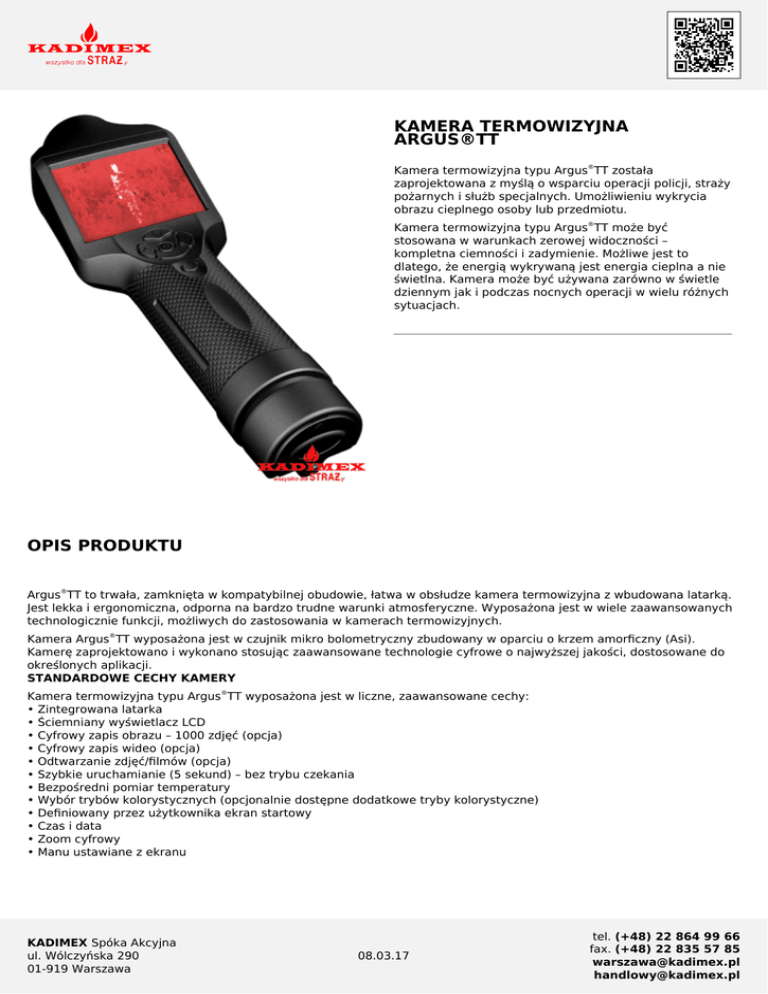 KADIMEX
wszystko dla STRAŻy

KAMERA TERMOWIZYJNA ARGUS®TT

Kamera termowizyjna typu Argus®TT została zaprojektowana z myślą o wsparciu operacji policji, straży pożarnych i służb specjalnych. Umożliwieniu wykrycia obrazu cieplnego osoby lub przedmiotu.

Kamera termowizyjna typu Argus®TT może być stosowana w warunkach zerowej widoczności – kompletna ciemności i zadymienie. Możliwe jest to dlatego, że energią wykrywaną jest energia cieplna a nie świetlna. Kamera może być używana zarówno w świetle dziennym jak i podczas nocnych operacji w wielu różnych sytuacjach.

KADIMEX
wszystko dla STRAŻy

OPIS PRODUKTU

Argus®TT to trwała, zamknięta w kompatybilnej obudowie, łatwa w obsłudze kamera termowizyjna z wbudowana latarką. Jest lekka i ergonomiczna, odporna na bardzo trudne warunki atmosferyczne. Wyposażona jest w wiele zaawansowanych technologicznie funkcji, możliwych do zastosowania w kamerach termowizyjnych.

Kamera Argus®TT wyposażona jest w czujnik mikro bolometryczny zbudowany w oparciu o krzem amorficzny (Asi). Kamerę zaprojektowano i wykonano stosując zaawansowane technologie cyfrowe o najwyższej jakości, dostosowane do określonych aplikacji.
STANDARDOWE CECHY KAMERY

Kamera termowizyjna typu Argus®TT wyposażona jest w liczne, zaawansowane cechy:
• Zintegrowana latarka
• Ściemniany wyświetlacz LCD
• Cyfrowy zapis obrazu – 1000 zdjęć (opcja)
• Cyfrowy zapis wideo (opcja)
• Odtwarzanie zdjęć/filmów (opcja)
• Szybkie uruchamianie (5 sekund) – bez trybu czekania
• Bezpośredni pomiar temperatury
• Wybór trybów kolorystycznych (opcjonalnie dostępne dodatkowe tryby kolorystyczne)
• Definiowany przez użytkownika ekran startowy
• Czas i data
• Zoom cyfrowy
• Manu ustawiane z ekranu

KADIMEX Spóka Akcyjna
ul. Wólczyńska 290
01-919 Warszawa

08.03.17

tel. (+48) 22 864 99 66
fax. (+48) 22 835 57 85
warszawa@kadimex.pl
handlowy@kadimex.pl